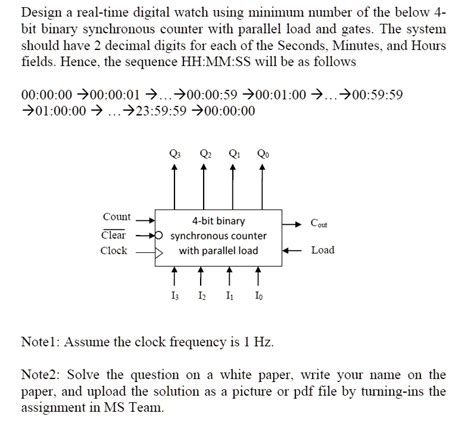 Design a real-time digital watch using minimum number of the below 4-bit binary synchronous counter with parallel load and gates. The system should have 2 decimal digits for each of the Seconds, Minutes, and Hours fields. Hence, the sequence HH:MM:SS will be as follows

00:00:00 →00:00:01 →…→00:00:59 →00:01:00 →…→00:59:59 →01:00:00 → …→23:59:59 →00:00:00

$Q_3$ $Q_2$ $Q_1$ $Q_0$

Count
$\overline{Clear}$
Clock

4-bit binary synchronous counter with parallel load

$C_{out}$
Load

$I_3$ $I_2$ $I_1$ $I_0$

Note1: Assume the clock frequency is 1 Hz.

Note2: Solve the question on a white paper, write your name on the paper, and upload the solution as a picture or pdf file by turning-ins the assignment in MS Team.